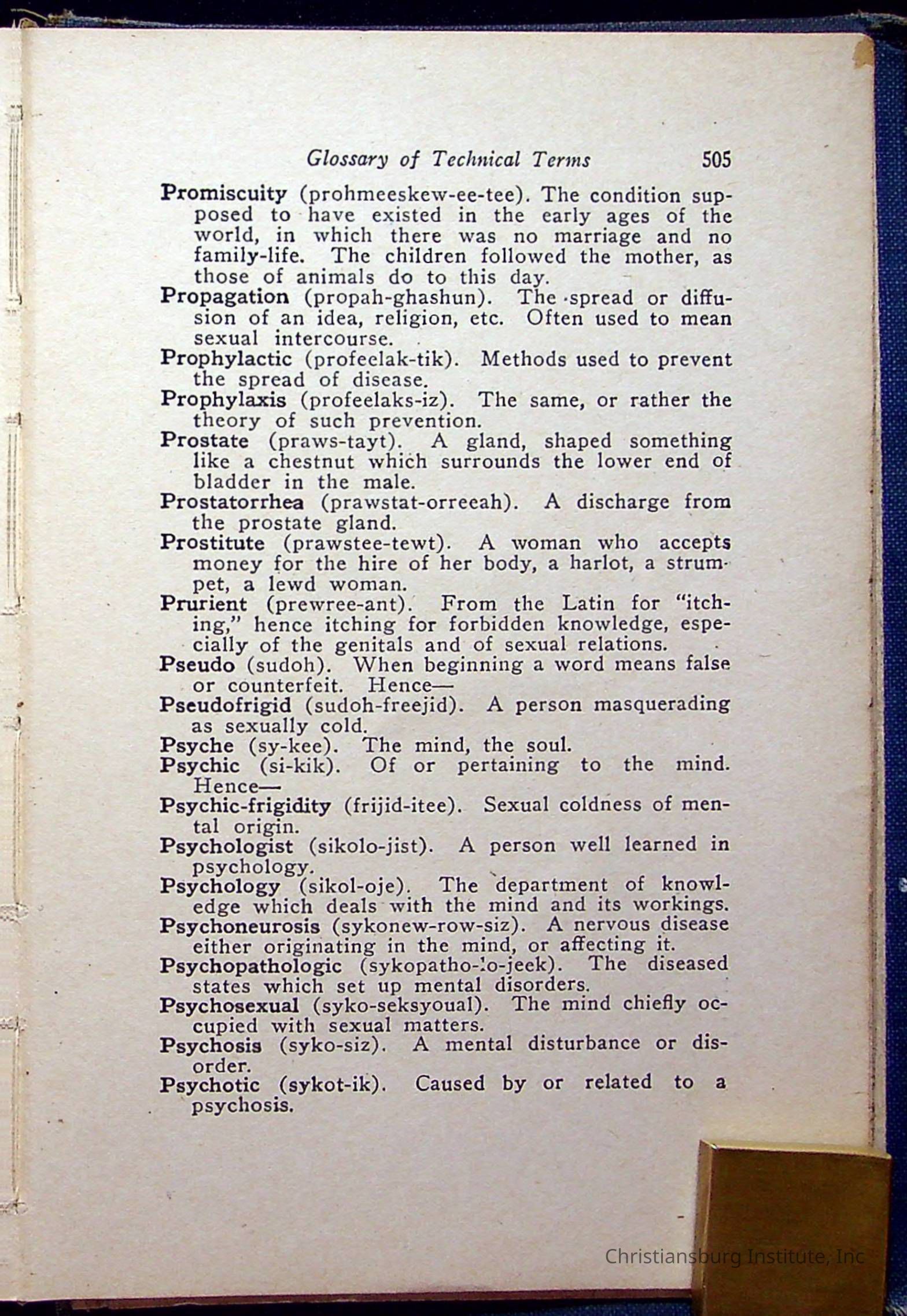 Glossary of Technical Terms 505

Promiscuity (prohmeeskew-ee-tee). The condition supposed to have existed in the early ages of the world, in which there was no marriage and no family-life. The children followed the mother, as those of animals do to this day.

Propagation (propah-ghashun). The spread or diffusion of an idea, religion, etc. Often used to mean sexual intercourse.

Prophylactic (profeelak-tik). Methods used to prevent the spread of disease.

Prophylaxis (profeelaks-iz). The same, or rather the theory of such prevention.

Prostate (praws-tayt). A gland, shaped something like a chestnut which surrounds the lower end of bladder in the male.

Prostatorrhea (prawstat-orreeah). A discharge from the prostate gland.

Prostitute (prawstee-tewt). A woman who accepts money for the hire of her body, a harlot, a strumpet, a lewd woman.

Prurient (prewree-ant). From the Latin for "itching," hence itching for forbidden knowledge, especially of the genitals and of sexual relations.

Pseudo (sudoh). When beginning a word means false or counterfeit. Hence—

Pseudofrigid (sudoh-freejid). A person masquerading as sexually cold.

Psyche (sy-kee). The mind, the soul.

Psychic (si-kik). Of or pertaining to the mind. Hence—

Psychic-frigidity (frijid-itee). Sexual coldness of mental origin.

Psychologist (sikolo-jist). A person well learned in psychology.

Psychology (sikol-oje). The department of knowledge which deals with the mind and its workings.

Psychoneurosis (sykonew-row-siz). A nervous disease either originating in the mind, or affecting it.

Psychopathologic (sykopatho-lo-jeek). The diseased states which set up mental disorders.

Psychosexual (syko-seksyoual). The mind chiefly occupied with sexual matters.

Psychosis (syko-siz). A mental disturbance or disorder.

Psychotic (sykot-ik). Caused by or related to a psychosis.

Christiansburg Institute, Inc